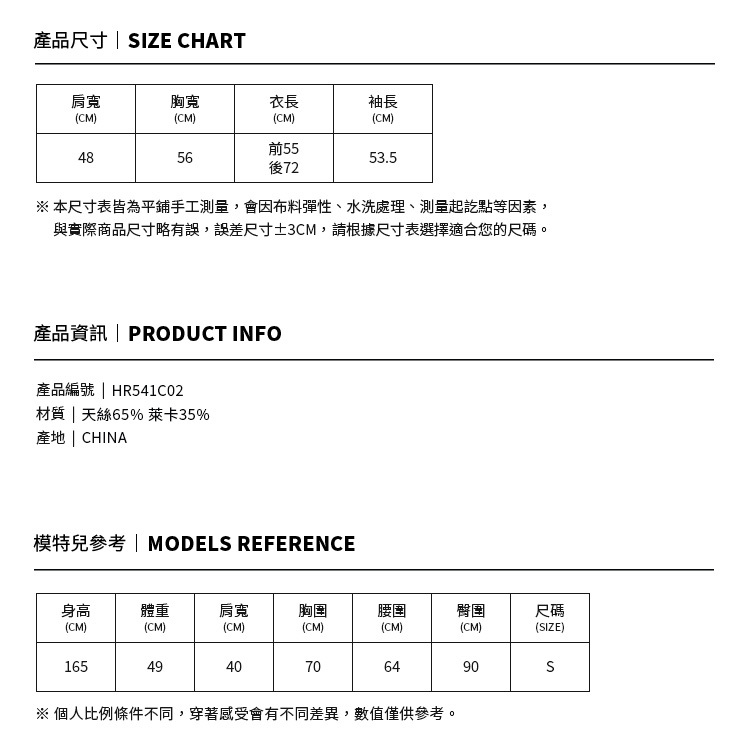 產品尺寸｜SIZE CHART

| 肩寬 (CM) | 胸寬 (CM) | 衣長 (CM) | 袖長 (CM) |
|---|---|---|---|
| 48 | 56 | 前55 後72 | 53.5 |

※ 本尺寸表皆為平鋪手工測量，會因布料彈性、水洗處理、測量起訖點等因素，與實際商品尺寸略有誤，誤差尺寸±3CM，請根據尺寸表選擇適合您的尺碼。

產品資訊｜PRODUCT INFO

產品編號｜HR541C02
材質｜天絲65% 萊卡35%
產地｜CHINA

模特兒參考｜MODELS REFERENCE

| 身高 (CM) | 體重 (CM) | 肩寬 (CM) | 胸圍 (CM) | 腰圍 (CM) | 臀圍 (CM) | 尺碼 (SIZE) |
|---|---|---|---|---|---|---|
| 165 | 49 | 40 | 70 | 64 | 90 | S |

※ 個人比例條件不同，穿著感受會有不同差異，數值僅供參考。